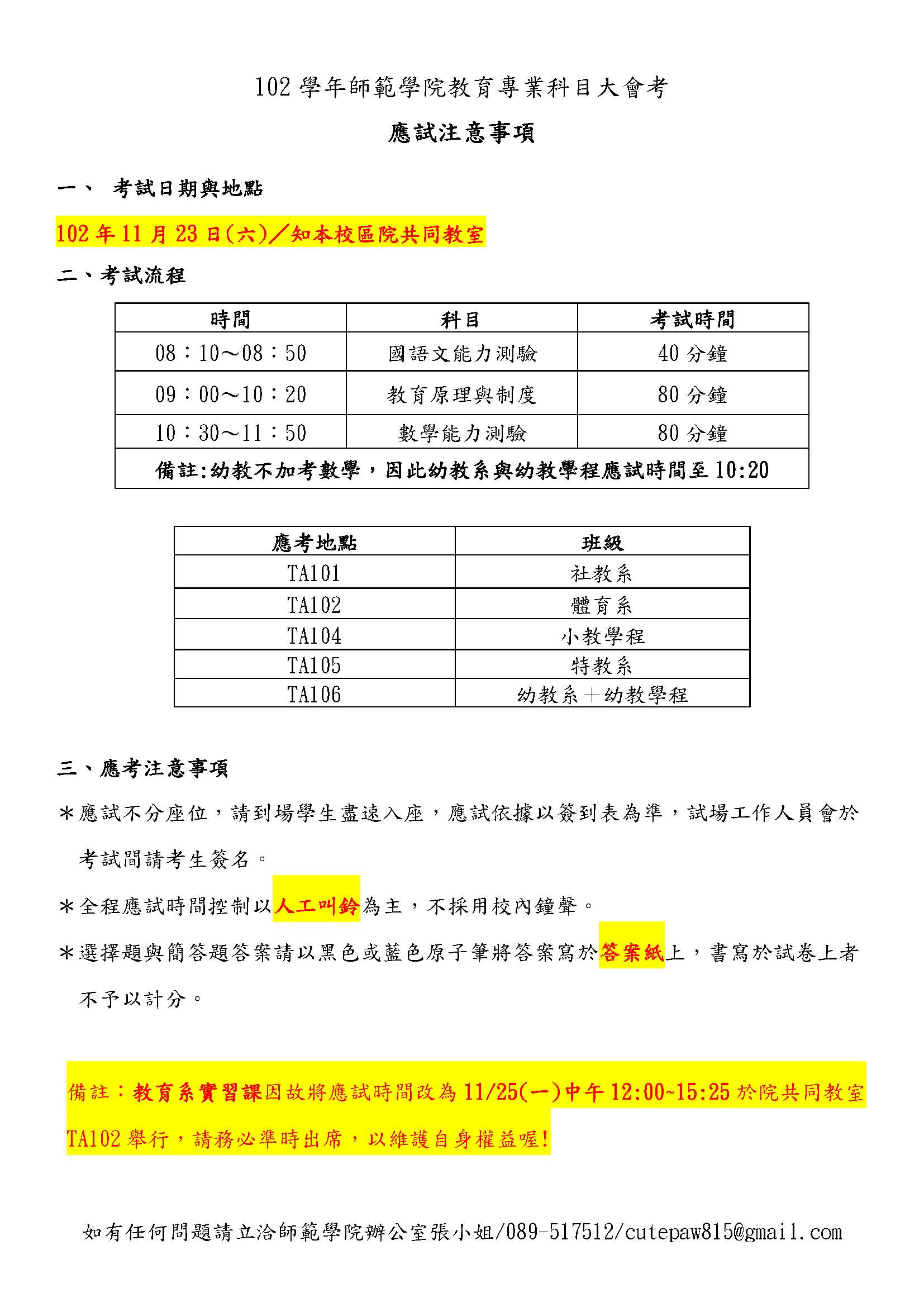 102 學年師範學院教育專業科目大會考

應試注意事項

一、 考試日期與地點

102 年 11 月 23 日(六)／知本校區院共同教室

二、考試流程

| 時間 | 科目 | 考試時間 |
|---|---|---|
| 08：10～08：50 | 國語文能力測驗 | 40 分鐘 |
| 09：00～10：20 | 教育原理與制度 | 80 分鐘 |
| 10：30～11：50 | 數學能力測驗 | 80 分鐘 |
| 備註:幼教不加考數學，因此幼教系與幼教學程應試時間至 10:20 | | |

| 應考地點 | 班級 |
|---|---|
| TA101 | 社教系 |
| TA102 | 體育系 |
| TA104 | 小教學程 |
| TA105 | 特教系 |
| TA106 | 幼教系＋幼教學程 |

三、應考注意事項

＊應試不分座位，請到場學生盡速入座，應試依據以簽到表為準，試場工作人員會於考試間請考生簽名。

＊全程應試時間控制以人工叫鈴為主，不採用校內鐘聲。

＊選擇題與簡答題答案請以黑色或藍色原子筆將答案寫於答案紙上，書寫於試卷上者不予以計分。

備註：教育系實習課因故將應試時間改為 11/25(一)中午 12:00~15:25 於院共同教室 TA102 舉行，請務必準時出席，以維護自身權益喔!

如有任何問題請立洽師範學院辦公室張小姐/089-517512/cutepaw815@gmail.com